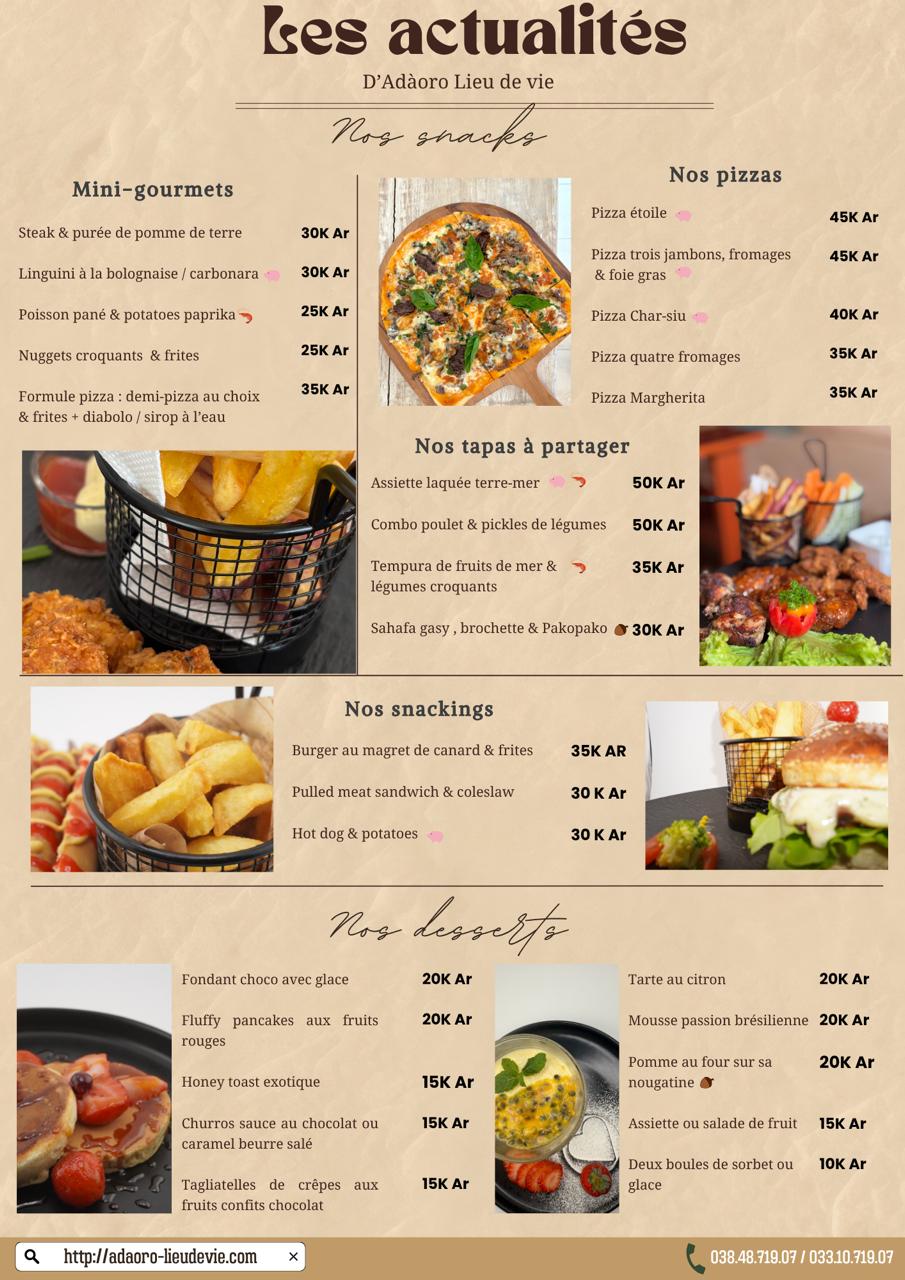 Les actualités
D'Adàoro Lieu de vie

Nos snacks

Mini-gourmets

Steak & purée de pomme de terre 30K Ar

Linguini à la bolognaise / carbonara 30K Ar

Poisson pané & potatoes paprika 25K Ar

Nuggets croquants & frites 25K Ar

Formule pizza : demi-pizza au choix & frites + diabolo / sirop à l'eau 35K Ar

Nos pizzas

Pizza étoile 45K Ar

Pizza trois jambons, fromages & foie gras 45K Ar

Pizza Char-siu 40K Ar

Pizza quatre fromages 35K Ar

Pizza Margherita 35K Ar

Nos tapas à partager

Assiette laquée terre-mer 50K Ar

Combo poulet & pickles de légumes 50K Ar

Tempura de fruits de mer & légumes croquants 35K Ar

Sahafa gasy , brochette & Pakopako 30K Ar

Nos snackings

Burger au magret de canard & frites 35K AR

Pulled meat sandwich & coleslaw 30 K Ar

Hot dog & potatoes 30 K Ar

Nos desserts

Fondant choco avec glace 20K Ar

Fluffy pancakes aux fruits rouges 20K Ar

Honey toast exotique 15K Ar

Churros sauce au chocolat ou caramel beurre salé 15K Ar

Tagliatelles de crêpes aux fruits confits chocolat 15K Ar

Tarte au citron 20K Ar

Mousse passion brésilienne 20K Ar

Pomme au four sur sa nougatine 20K Ar

Assiette ou salade de fruit 15K Ar

Deux boules de sorbet ou glace 10K Ar

http://adaoro-lieudevie.com ×

038.48.719.07 / 033.10.719.07